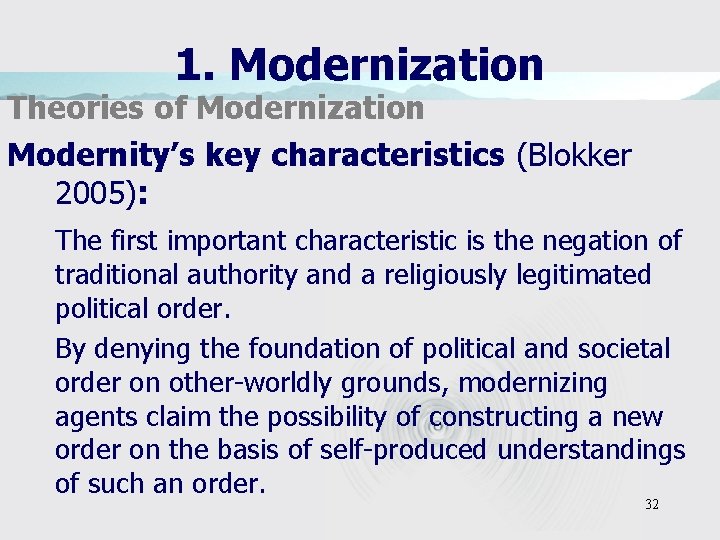 1. Modernization

Theories of Modernization

Modernity's key characteristics (Blokker 2005):

The first important characteristic is the negation of traditional authority and a religiously legitimated political order.

By denying the foundation of political and societal order on other-worldly grounds, modernizing agents claim the possibility of constructing a new order on the basis of self-produced understandings of such an order.

32